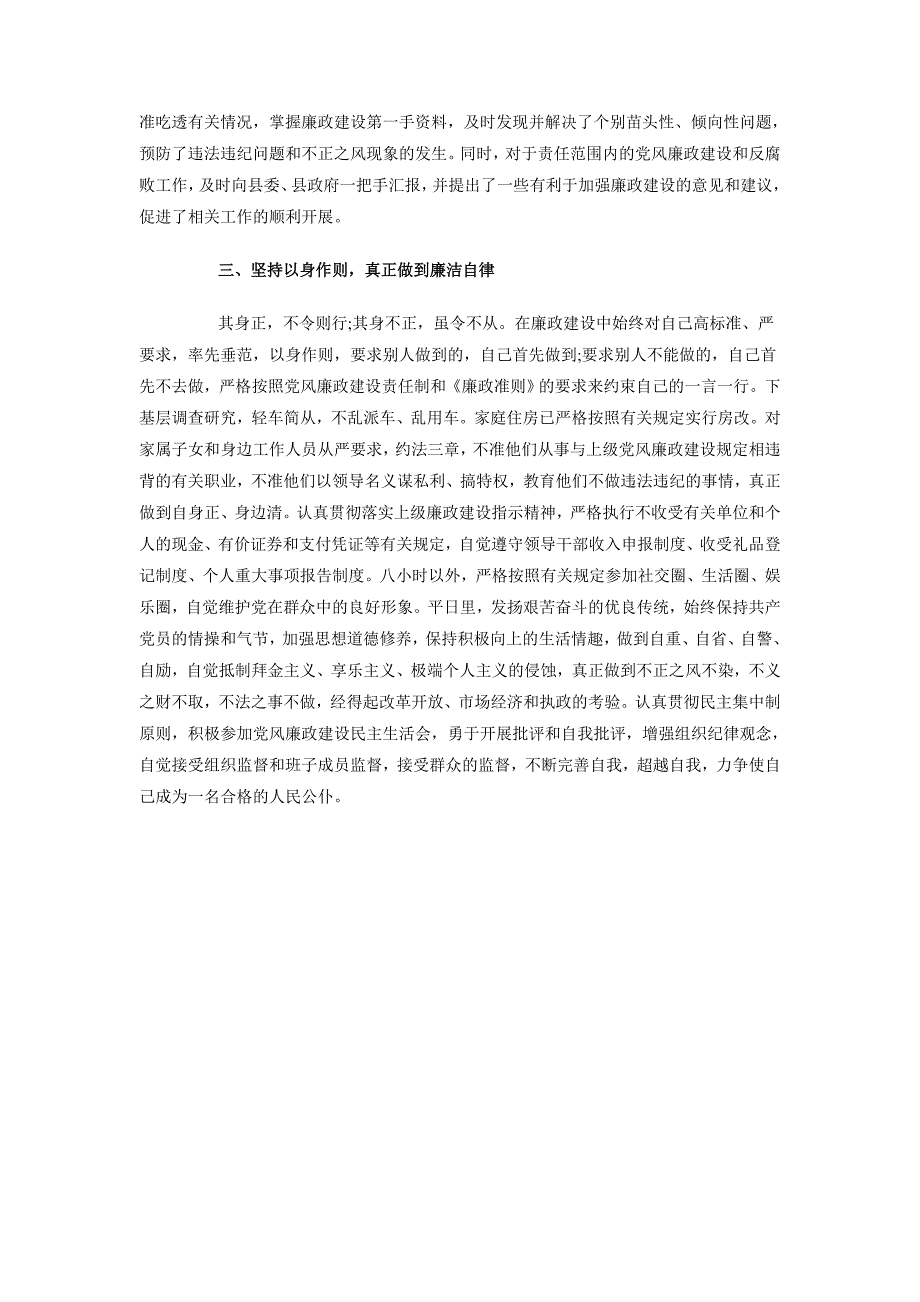 准吃透有关情况，掌握廉政建设第一手资料，及时发现并解决了个别苗头性、倾向性问题，预防了违法违纪问题和不正之风现象的发生。同时，对于责任范围内的党风廉政建设和反腐败工作，及时向县委、县政府一把手汇报，并提出了一些有利于加强廉政建设的意见和建议，促进了相关工作的顺利开展。

三、坚持以身作则，真正做到廉洁自律

其身正，不令则行;其身不正，虽令不从。在廉政建设中始终对自己高标准、严要求，率先垂范，以身作则，要求别人做到的，自己首先做到;要求别人不能做的，自己首先不去做，严格按照党风廉政建设责任制和《廉政准则》的要求来约束自己的一言一行。下基层调查研究，轻车简从，不乱派车、乱用车。家庭住房已严格按照有关规定实行房改。对家属子女和身边工作人员从严要求，约法三章，不准他们从事与上级党风廉政建设规定相违背的有关职业，不准他们以领导名义谋私利、搞特权，教育他们不做违法违纪的事情，真正做到自身正、身边清。认真贯彻落实上级廉政建设指示精神，严格执行不收受有关单位和个人的现金、有价证券和支付凭证等有关规定，自觉遵守领导干部收入申报制度、收受礼品登记制度、个人重大事项报告制度。八小时以外，严格按照有关规定参加社交圈、生活圈、娱乐圈，自觉维护党在群众中的良好形象。平日里，发扬艰苦奋斗的优良传统，始终保持共产党员的情操和气节，加强思想道德修养，保持积极向上的生活情趣，做到自重、自省、自警、自励，自觉抵制拜金主义、享乐主义、极端个人主义的侵蚀，真正做到不正之风不染，不义之财不取，不法之事不做，经得起改革开放、市场经济和执政的考验。认真贯彻民主集中制原则，积极参加党风廉政建设民主生活会，勇于开展批评和自我批评，增强组织纪律观念，自觉接受组织监督和班子成员监督，接受群众的监督，不断完善自我，超越自我，力争使自己成为一名合格的人民公仆。